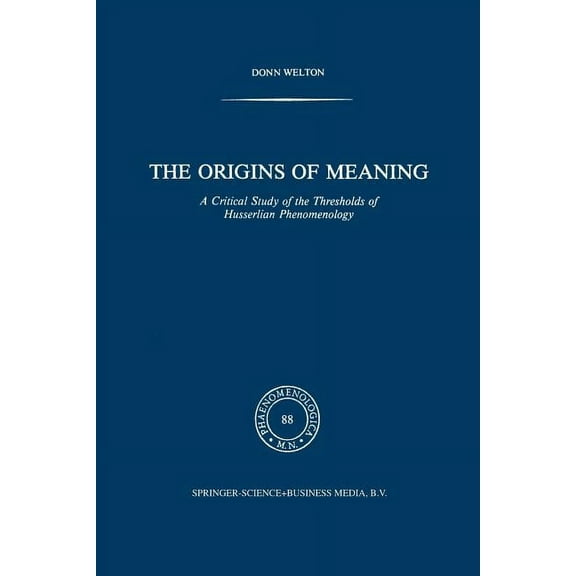 DONN WELTON

THE ORIGINS OF MEANING

A Critical Study of the Thresholds of Husserlian Phenomenology

PHAENOMENOLOGICA
88
M.N.

SPRINGER-SCIENCE+BUSINESS MEDIA, B.V.